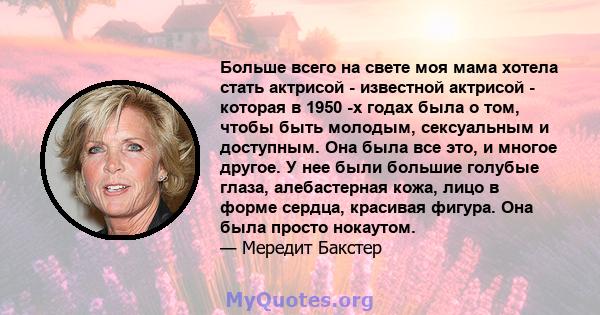 Больше всего на свете моя мама хотела стать актрисой - известной актрисой - которая в 1950 -х годах была о том, чтобы быть молодым, сексуальным и доступным. Она была все это, и многое другое. У нее были большие голубые глаза, алебастерная кожа, лицо в форме сердца, красивая фигура. Она была просто нокаутом.
— Мередит Бакстер

MyQuotes.org